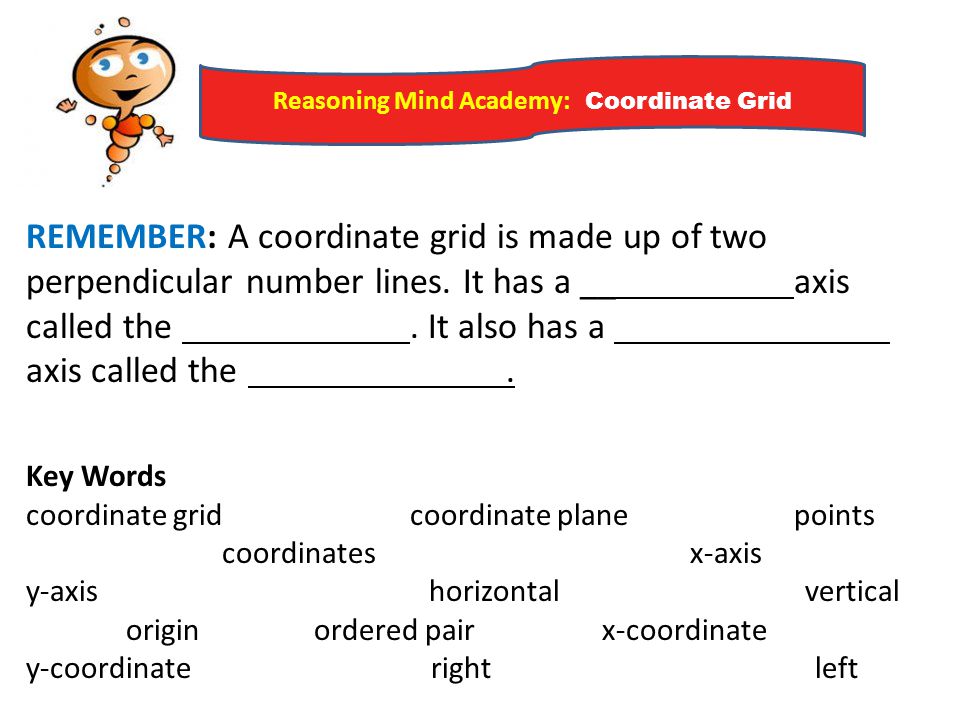 Reasoning Mind Academy: Coordinate Grid

REMEMBER: A coordinate grid is made up of two perpendicular number lines. It has a ____________axis called the _____________. It also has a ________________ axis called the _______________.

Key Words
coordinate grid coordinate plane points
coordinates x-axis
y-axis horizontal vertical
origin ordered pair x-coordinate
y-coordinate right left